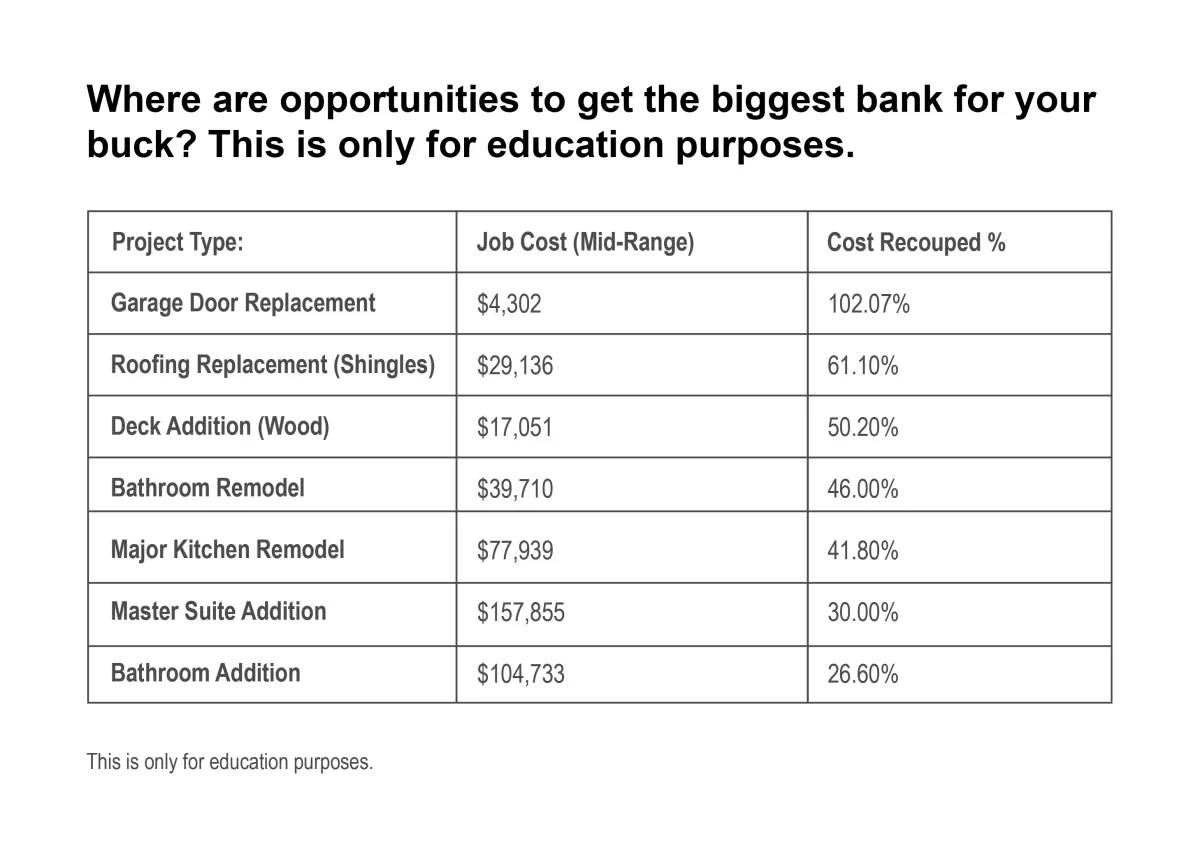 Where are opportunities to get the biggest bank for your buck? This is only for education purposes.

| Project Type: | Job Cost (Mid-Range) | Cost Recouped % |
|---|---|---|
| Garage Door Replacement | \$4,302 | 102.07% |
| Roofing Replacement (Shingles) | \$29,136 | 61.10% |
| Deck Addition (Wood) | \$17,051 | 50.20% |
| Bathroom Remodel | \$39,710 | 46.00% |
| Major Kitchen Remodel | \$77,939 | 41.80% |
| Master Suite Addition | \$157,855 | 30.00% |
| Bathroom Addition | \$104,733 | 26.60% |

This is only for education purposes.